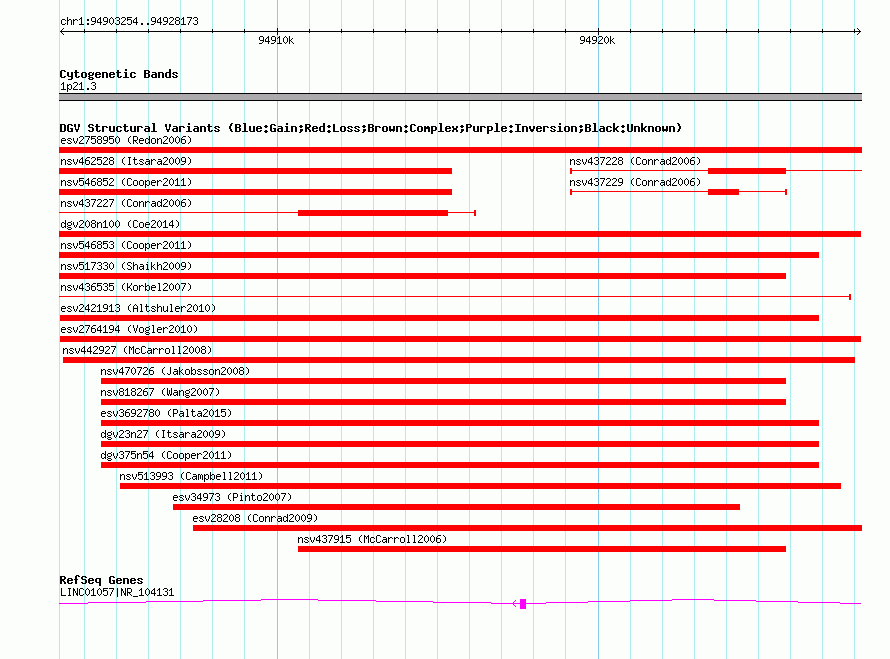 chr1:94903254..94928173

94910k

94920k

Cytogenetic Bands
1p21.3

DGV Structural Variants (Blue:Gain;Red:Loss;Brown:Complex;Purple:Inversion;Black:Unknown)
esv2758950 (Redon2006)
nsv462528 (Itsara2009)
nsv437228 (Conrad2006)
nsv546852 (Cooper2011)
nsv437229 (Conrad2006)
nsv437227 (Conrad2006)
dgv208n100 (Coe2014)
nsv546853 (Cooper2011)
nsv517330 (Shaikh2009)
nsv436535 (Korbel2007)
esv2421913 (Altshuler2010)
esv2764194 (Vogler2010)
nsv442927 (McCarroll2008)
nsv470726 (Jakobsson2008)
nsv818267 (Wang2007)
esv3692780 (Palta2015)
dgv23n27 (Itsara2009)
dgv375n54 (Cooper2011)
nsv513993 (Campbell2011)
esv34973 (Pinto2007)
esv28208 (Conrad2009)
nsv437915 (McCarroll2006)

RefSeq Genes
LINC01057|NR_104131